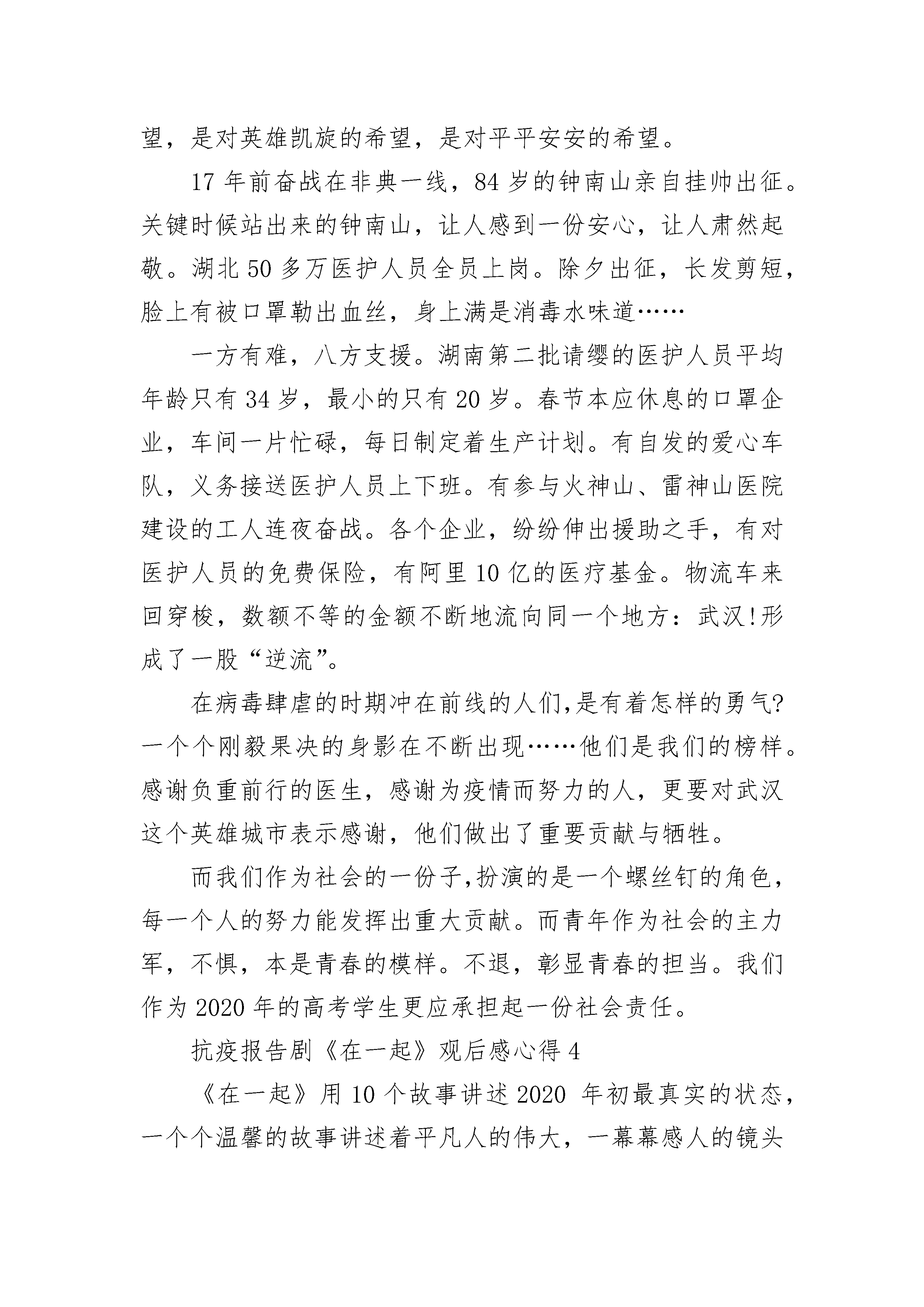 望，是对英雄凯旋的希望，是对平平安安的希望。

17 年前奋战在非典一线，84 岁的钟南山亲自挂帅出征。关键时候站出来的钟南山，让人感到一份安心，让人肃然起敬。湖北 50 多万医护人员全员上岗。除夕出征，长发剪短，脸上有被口罩勒出血丝，身上满是消毒水味道……

一方有难，八方支援。湖南第二批请缨的医护人员平均年龄只有 34 岁，最小的只有 20 岁。春节本应休息的口罩企业，车间一片忙碌，每日制定着生产计划。有自发的爱心车队，义务接送医护人员上下班。有参与火神山、雷神山医院建设的工人连夜奋战。各个企业，纷纷伸出援助之手，有对医护人员的免费保险，有阿里 10 亿的医疗基金。物流车来回穿梭，数额不等的金额不断地流向同一个地方：武汉!形成了一股“逆流”。

在病毒肆虐的时期冲在前线的人们,是有着怎样的勇气?一个个刚毅果决的身影在不断出现……他们是我们的榜样。感谢负重前行的医生，感谢为疫情而努力的人，更要对武汉这个英雄城市表示感谢，他们做出了重要贡献与牺牲。

而我们作为社会的一份子,扮演的是一个螺丝钉的角色，每一个人的努力能发挥出重大贡献。而青年作为社会的主力军，不惧，本是青春的模样。不退，彰显青春的担当。我们作为 2020 年的高考学生更应承担起一份社会责任。

抗疫报告剧《在一起》观后感心得 4

《在一起》用 10 个故事讲述 2020 年初最真实的状态，一个个温馨的故事讲述着平凡人的伟大，一幕幕感人的镜头